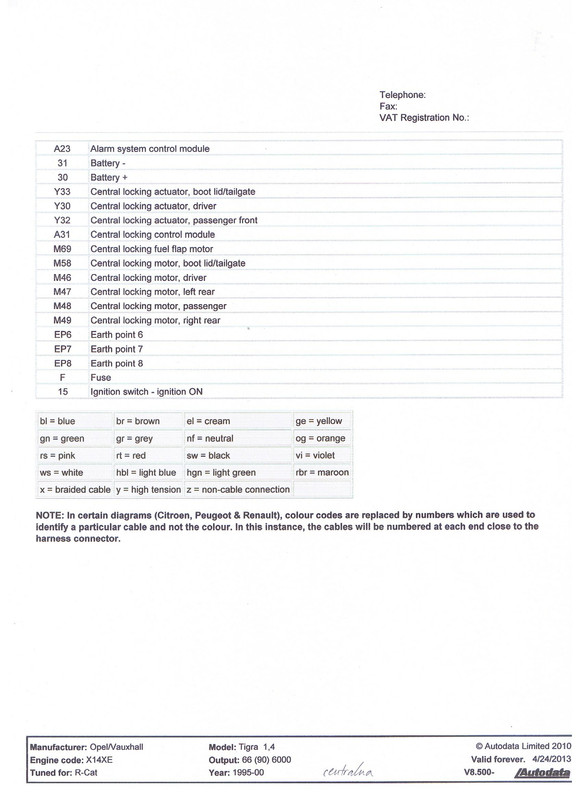 Telephone:
Fax:
VAT Registration No.:

| | |
|---|---|
| A23 | Alarm system control module |
| 31 | Battery - |
| 30 | Battery + |
| Y33 | Central locking actuator, boot lid/tailgate |
| Y30 | Central locking actuator, driver |
| Y32 | Central locking actuator, passenger front |
| A31 | Central locking control module |
| M69 | Central locking fuel flap motor |
| M58 | Central locking motor, boot lid/tailgate |
| M46 | Central locking motor, driver |
| M47 | Central locking motor, left rear |
| M48 | Central locking motor, passenger |
| M49 | Central locking motor, right rear |
| EP6 | Earth point 6 |
| EP7 | Earth point 7 |
| EP8 | Earth point 8 |
| F | Fuse |
| 15 | Ignition switch - ignition ON |

| | | | |
|---|---|---|---|
| bl = blue | br = brown | el = cream | ge = yellow |
| gn = green | gr = grey | nf = neutral | og = orange |
| rs = pink | rt = red | sw = black | vi = violet |
| ws = white | hbl = light blue | hgn = light green | rbr = maroon |
| x = braided cable | y = high tension | z = non-cable connection | |

NOTE: In certain diagrams (Citroen, Peugeot & Renault), colour codes are replaced by numbers which are used to identify a particular cable and not the colour. In this instance, the cables will be numbered at each end close to the harness connector.

Manufacturer: Opel/Vauxhall
Engine code: X14XE
Tuned for: R-Cat

Model: Tigra 1,4
Output: 66 (90) 6000
Year: 1995-00

centralna

© Autodata Limited 2010
Valid forever. 4/24/2013
V8.500- Autodata